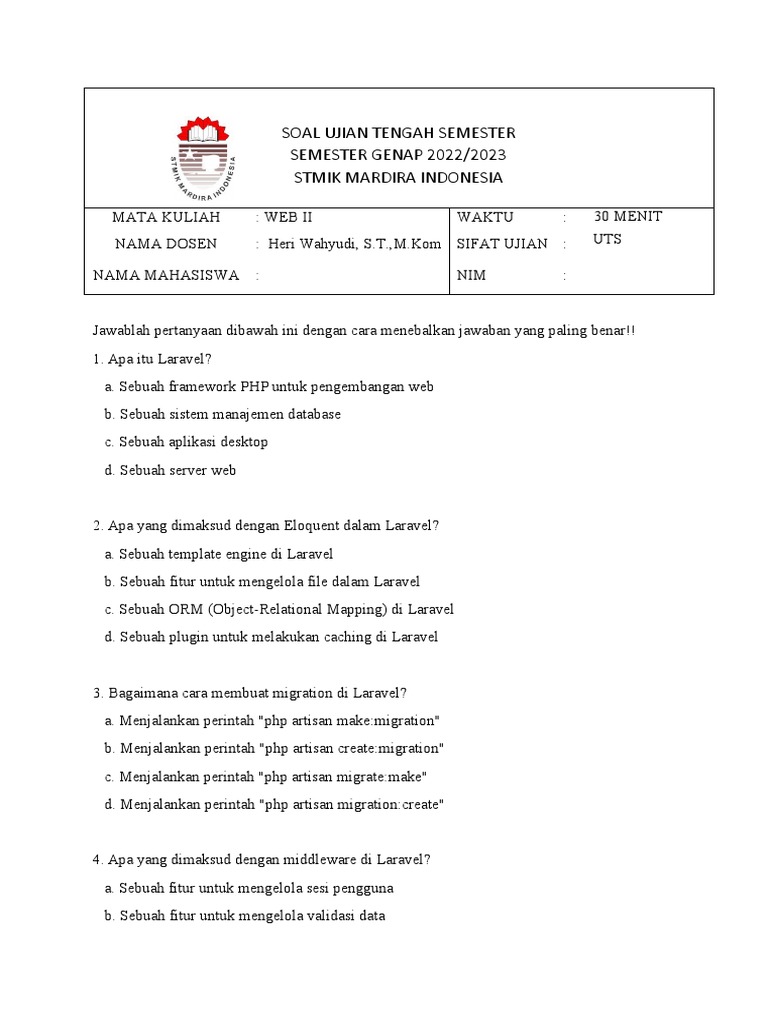 STMIK MARDIRA INDONESIA

SOAL UJIAN TENGAH SEMESTER
SEMESTER GENAP 2022/2023
STMIK MARDIRA INDONESIA

| MATA KULIAH | : WEB II | WAKTU | : | 30 MENIT |
|---|---|---|---|---|
| NAMA DOSEN | : Heri Wahyudi, S.T.,M.Kom | SIFAT UJIAN | : | UTS |
| NAMA MAHASISWA | : | NIM | : | |

Jawablah pertanyaan dibawah ini dengan cara menebalkan jawaban yang paling benar!!

1. Apa itu Laravel?
a. Sebuah framework PHP untuk pengembangan web
b. Sebuah sistem manajemen database
c. Sebuah aplikasi desktop
d. Sebuah server web

2. Apa yang dimaksud dengan Eloquent dalam Laravel?
a. Sebuah template engine di Laravel
b. Sebuah fitur untuk mengelola file dalam Laravel
c. Sebuah ORM (Object-Relational Mapping) di Laravel
d. Sebuah plugin untuk melakukan caching di Laravel

3. Bagaimana cara membuat migration di Laravel?
a. Menjalankan perintah "php artisan make:migration"
b. Menjalankan perintah "php artisan create:migration"
c. Menjalankan perintah "php artisan migrate:make"
d. Menjalankan perintah "php artisan migration:create"

4. Apa yang dimaksud dengan middleware di Laravel?
a. Sebuah fitur untuk mengelola sesi pengguna
b. Sebuah fitur untuk mengelola validasi data